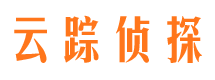 云踪侦探